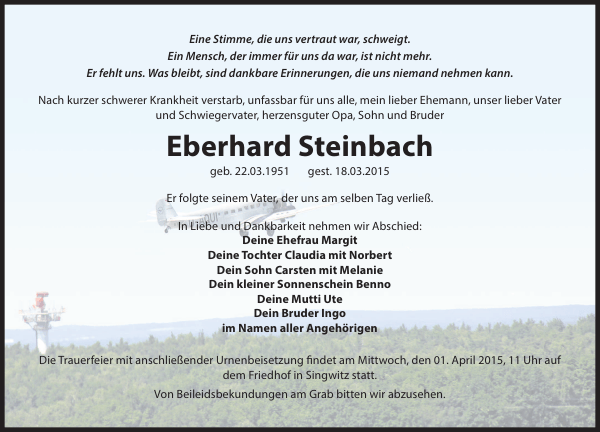 Eine Stimme, die uns vertraut war, schweigt.
Ein Mensch, der immer für uns da war, ist nicht mehr.
Er fehlt uns. Was bleibt, sind dankbare Erinnerungen, die uns niemand nehmen kann.

Nach kurzer schwerer Krankheit verstarb, unfassbar für uns alle, mein lieber Ehemann, unser lieber Vater und Schwiegervater, herzensguter Opa, Sohn und Bruder

Eberhard Steinbach

geb. 22.03.1951 gest. 18.03.2015

Er folgte seinem Vater, der uns am selben Tag verließ.

In Liebe und Dankbarkeit nehmen wir Abschied:
Deine Ehefrau Margit
Deine Tochter Claudia mit Norbert
Dein Sohn Carsten mit Melanie
Dein kleiner Sonnenschein Benno
Deine Mutti Ute
Dein Bruder Ingo
im Namen aller Angehörigen

Die Trauerfeier mit anschließender Urnenbeisetzung findet am Mittwoch, den 01. April 2015, 11 Uhr auf dem Friedhof in Singwitz statt.

Von Beileidsbekundungen am Grab bitten wir abzusehen.